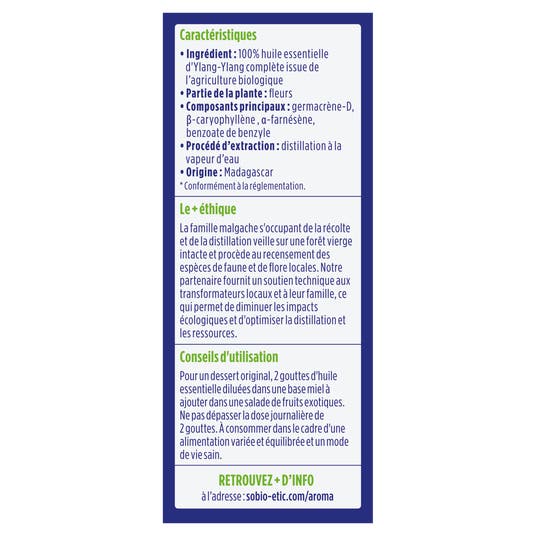 Caractéristiques

• Ingrédient : 100% huile essentielle d'Ylang-Ylang complète issue de l'agriculture biologique
• Partie de la plante : fleurs
• Composants principaux : germacrène-D, β-caryophyllène , α-farnésène, benzoate de benzyle
• Procédé d'extraction : distillation à la vapeur d'eau
• Origine : Madagascar
* Conformément à la réglementation.

Le + éthique

La famille malgache s'occupant de la récolte et de la distillation veille sur une forêt vierge intacte et procède au recensement des espèces de faune et de flore locales. Notre partenaire fournit un soutien technique aux transformateurs locaux et à leur famille, ce qui permet de diminuer les impacts écologiques et d'optimiser la distillation et les ressources.

Conseils d'utilisation

Pour un dessert original, 2 gouttes d'huile essentielle diluées dans une base miel à ajouter dans une salade de fruits exotiques. Ne pas dépasser la dose journalière de 2 gouttes. À consommer dans le cadre d'une alimentation variée et équilibrée et un mode de vie sain.

RETROUVEZ + D'INFO
à l'adresse : sobio-etic.com/aroma